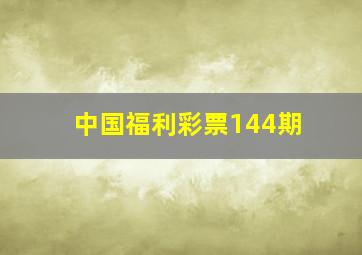 中国福利彩票144期